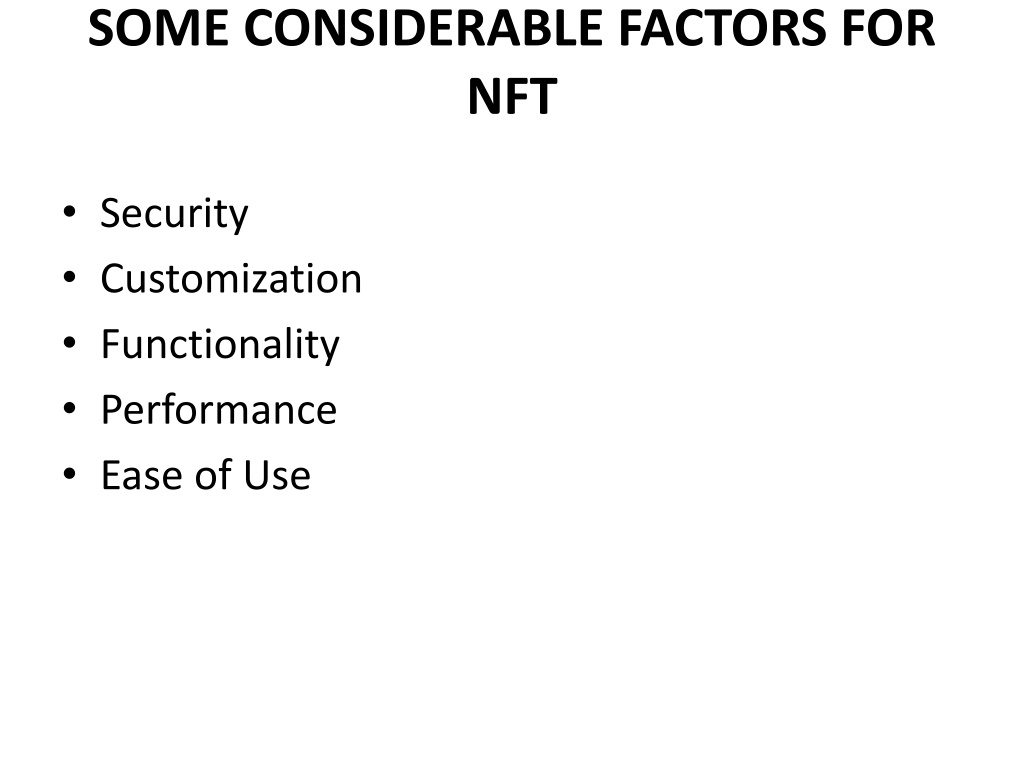 SOME CONSIDERABLE FACTORS FOR NFT

• Security
• Customization
• Functionality
• Performance
• Ease of Use